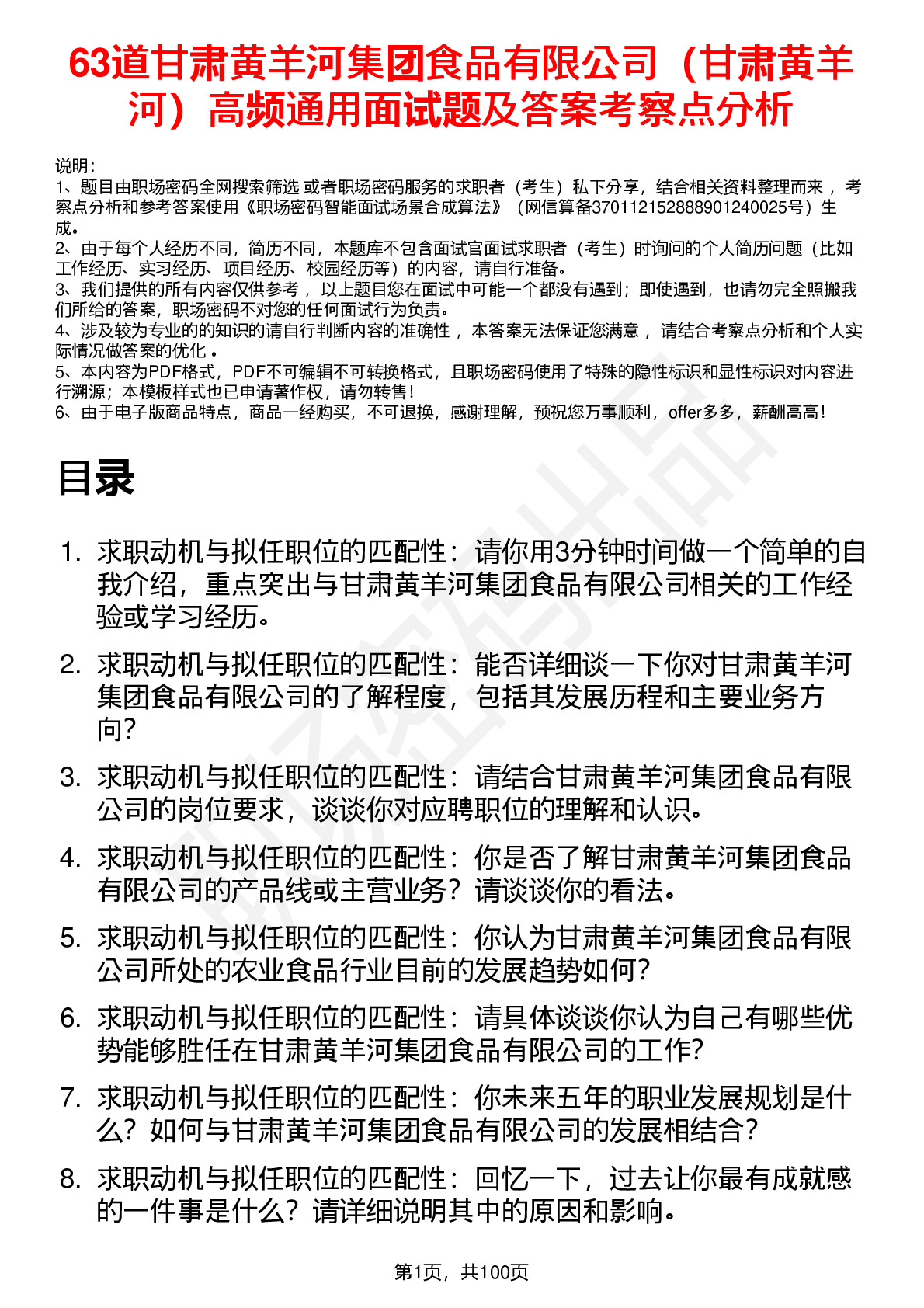 63道甘肃黄羊河集团食品有限公司（甘肃黄羊河）高频通用面试题及答案考察点分析

说明：
1、题目由职场密码全网搜索筛选 或者职场密码服务的求职者（考生）私下分享，结合相关资料整理而来， 考察点分析和参考答案使用《职场密码智能面试场景合成算法》（网信算备370112152888901240025号）生成。
2、由于每个人经历不同，简历不同，本题库不包含面试官面试求职者（考生）时询问的个人简历问题（比如工作经历、实习经历、项目经历、校园经历等）的内容，请自行准备。
3、我们提供的所有内容仅供参考， 以上题目您在面试中可能一个都没有遇到；即使遇到，也请勿完全照搬我们所给的答案，职场密码不对您的任何面试行为负责。
4、涉及较为专业的的知识的请自行判断内容的准确性， 本答案无法保证您满意， 请结合考察点分析和个人实际情况做答案的优化 。
5、本内容为PDF格式，PDF不可编辑不可转换格式，且职场密码使用了特殊的隐性标识和显性标识对内容进行溯源；本模板样式也已申请著作权，请勿转售！
6、由于电子版商品特点，商品一经购买，不可退换，感谢理解，预祝您万事顺利，offer多多，薪酬高高！

目录

1. 求职动机与拟任职位的匹配性：请你用3分钟时间做一个简单的自我介绍，重点突出与甘肃黄羊河集团食品有限公司相关的工作经验或学习经历。
2. 求职动机与拟任职位的匹配性：能否详细谈一下你对甘肃黄羊河集团食品有限公司的了解程度，包括其发展历程和主要业务方向？
3. 求职动机与拟任职位的匹配性：请结合甘肃黄羊河集团食品有限公司的岗位要求，谈谈你对应聘职位的理解和认识。
4. 求职动机与拟任职位的匹配性：你是否了解甘肃黄羊河集团食品有限公司的产品线或主营业务？请谈谈你的看法。
5. 求职动机与拟任职位的匹配性：你认为甘肃黄羊河集团食品有限公司所处的农业食品行业目前的发展趋势如何？
6. 求职动机与拟任职位的匹配性：请具体谈谈你认为自己有哪些优势能够胜任在甘肃黄羊河集团食品有限公司的工作？
7. 求职动机与拟任职位的匹配性：你未来五年的职业发展规划是什么？如何与甘肃黄羊河集团食品有限公司的发展相结合？
8. 求职动机与拟任职位的匹配性：回忆一下，过去让你最有成就感的一件事是什么？请详细说明其中的原因和影响。

第1页，共100页